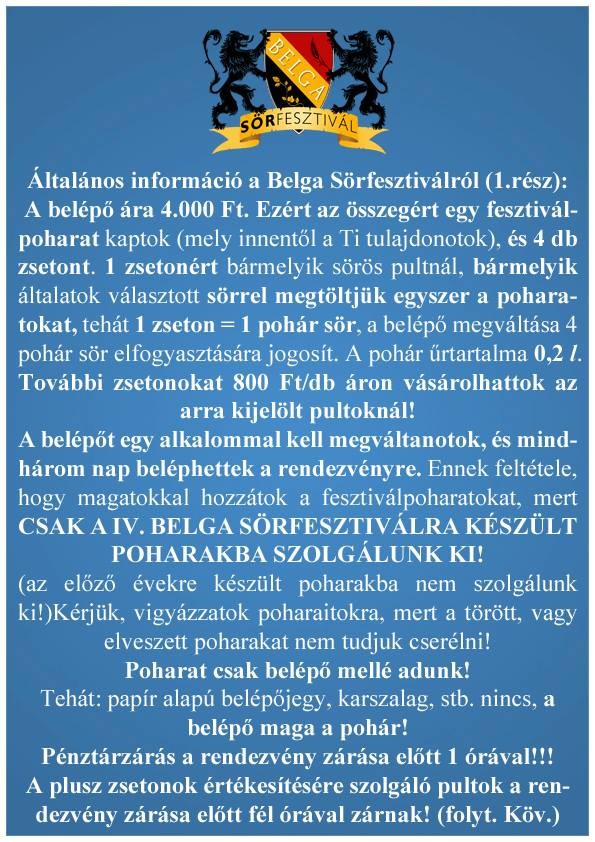 BELGA
SÖRFESZTIVÁL

Általános információ a Belga Sörfesztiválról (1.rész):
A belépő ára 4.000 Ft. Ezért az összegért egy fesztiválpoharat kaptok (mely innentől a Ti tulajdonotok), és 4 db zsetont. 1 zsetonért bármelyik sörös pultnál, bármelyik általatok választott sörrel megtöltjük egyszer a poharatokat, tehát 1 zseton = 1 pohár sör, a belépő megváltása 4 pohár sör elfogyasztására jogosít. A pohár űrtartalma 0,2 l. További zsetonokat 800 Ft/db áron vásárolhattok az arra kijelölt pultoknál!
A belépőt egy alkalommal kell megváltanotok, és mindhárom nap beléphettek a rendezvényre. Ennek feltétele, hogy magatokkal hozzátok a fesztiválpoharatokat, mert CSAK A IV. BELGA SÖRFESZTIVÁLRA KÉSZÜLT POHARAKBA SZOLGÁLUNK KI!
(az előző évekre készült poharakba nem szolgálunk ki!)Kérjük, vigyázzatok poharaitokra, mert a törött, vagy elveszett poharakat nem tudjuk cserélni!
Poharat csak belépő mellé adunk!
Tehát: papír alapú belépőjegy, karszalag, stb. nincs, a belépő maga a pohár!
Pénztárzárás a rendezvény zárása előtt 1 órával!!!
A plusz zsetonok értékesítésére szolgáló pultok a rendezvény zárása előtt fél órával zárnak! (folyt. Köv.)